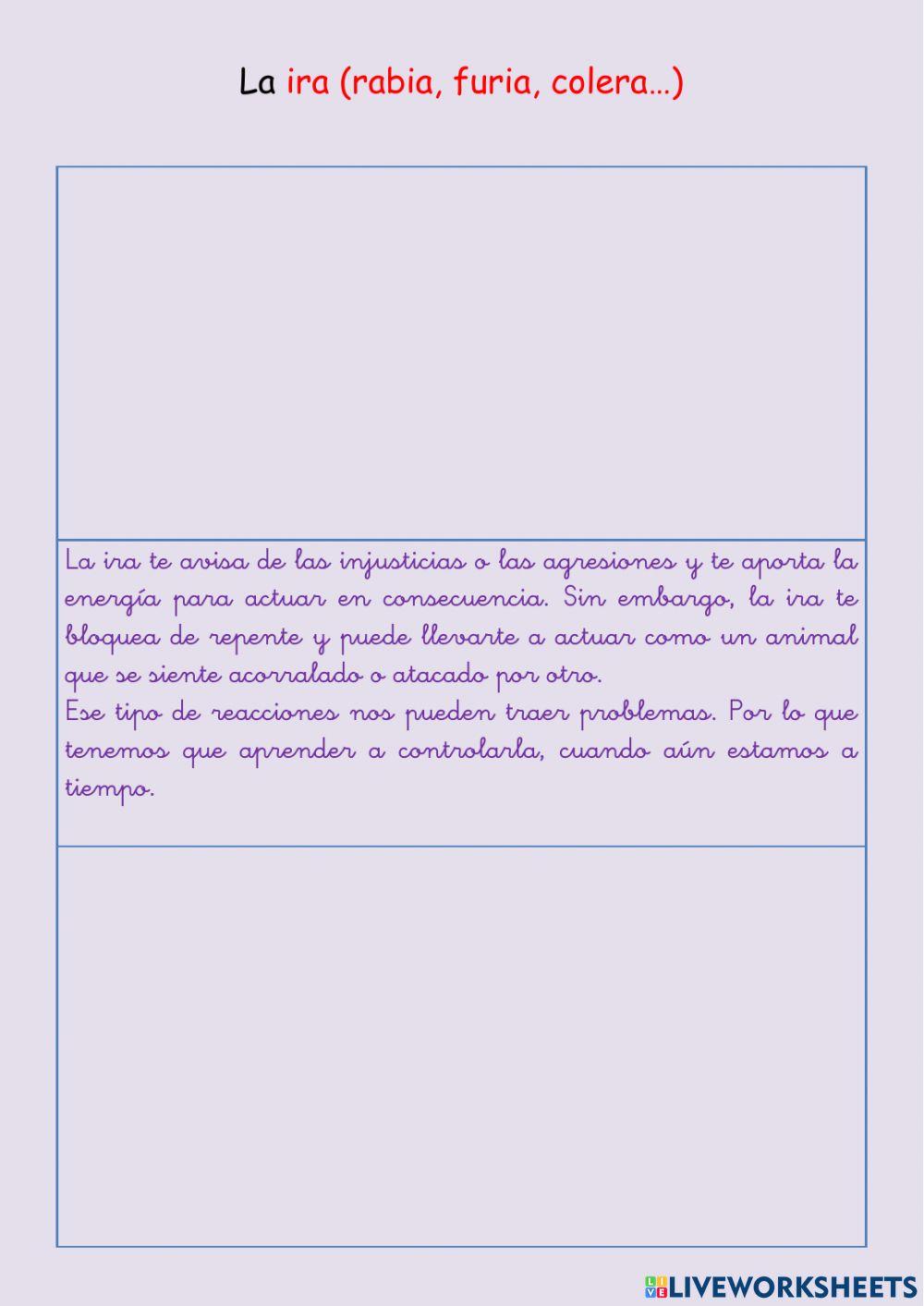 La ira (rabia, furia, colera…)

La ira te avisa de las injusticias o las agresiones y te aporta la energía para actuar en consecuencia. Sin embargo, la ira te bloquea de repente y puede llevarte a actuar como un animal que se siente acorralado o atacado por otro.
Ese tipo de reacciones nos pueden traer problemas. Por lo que tenemos que aprender a controlarla, cuando aún estamos a tiempo.

LIVEWORKSHEETS